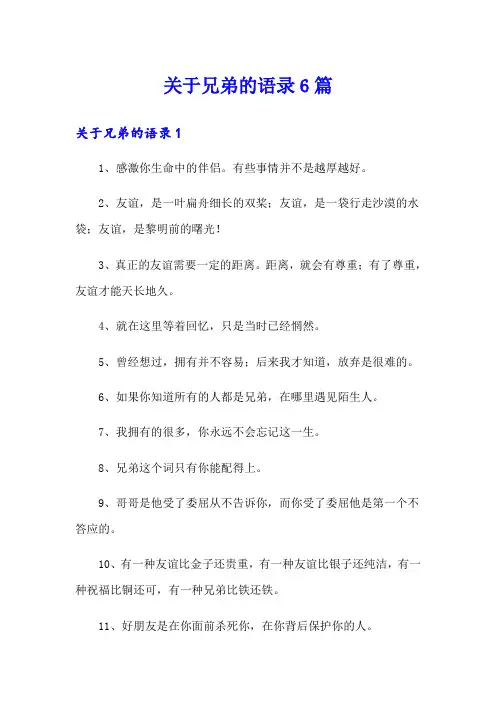 关于兄弟的语录6篇

关于兄弟的语录1

1、感激你生命中的伴侣。有些事情并不是越厚越好。

2、友谊，是一叶扁舟细长的双桨；友谊，是一袋行走沙漠的水袋；友谊，是黎明前的曙光！

3、真正的友谊需要一定的距离。距离，就会有尊重；有了尊重，友谊才能天长地久。

4、就在这里等着回忆，只是当时已经惘然。

5、曾经想过，拥有并不容易；后来我才知道，放弃是很难的。

6、如果你知道所有的人都是兄弟，在哪里遇见陌生人。

7、我拥有的很多，你永远不会忘记这一生。

8、兄弟这个词只有你能配得上。

9、哥哥是他受了委屈从不告诉你，而你受了委屈他是第一个不答应的。

10、有一种友谊比金子还贵重，有一种友谊比银子还纯洁，有一种祝福比铜还可，有一种兄弟比铁还铁。

11、好朋友是在你面前杀死你，在你背后保护你的人。